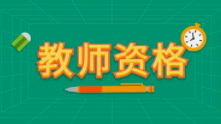 教师资格